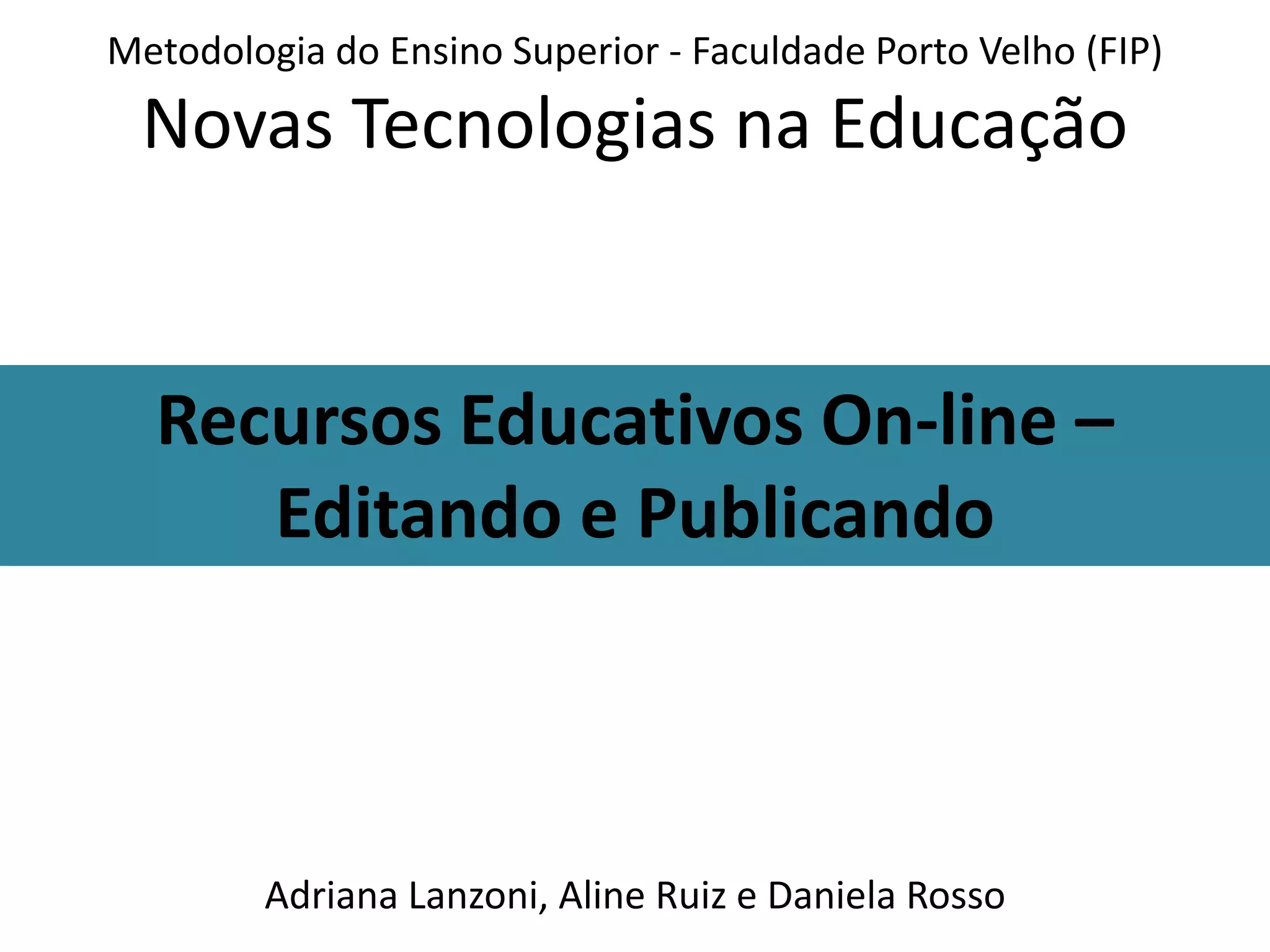 Metodologia do Ensino Superior - Faculdade Porto Velho (FIP)

Novas Tecnologias na Educação

Recursos Educativos On-line – Editando e Publicando

Adriana Lanzoni, Aline Ruiz e Daniela Rosso